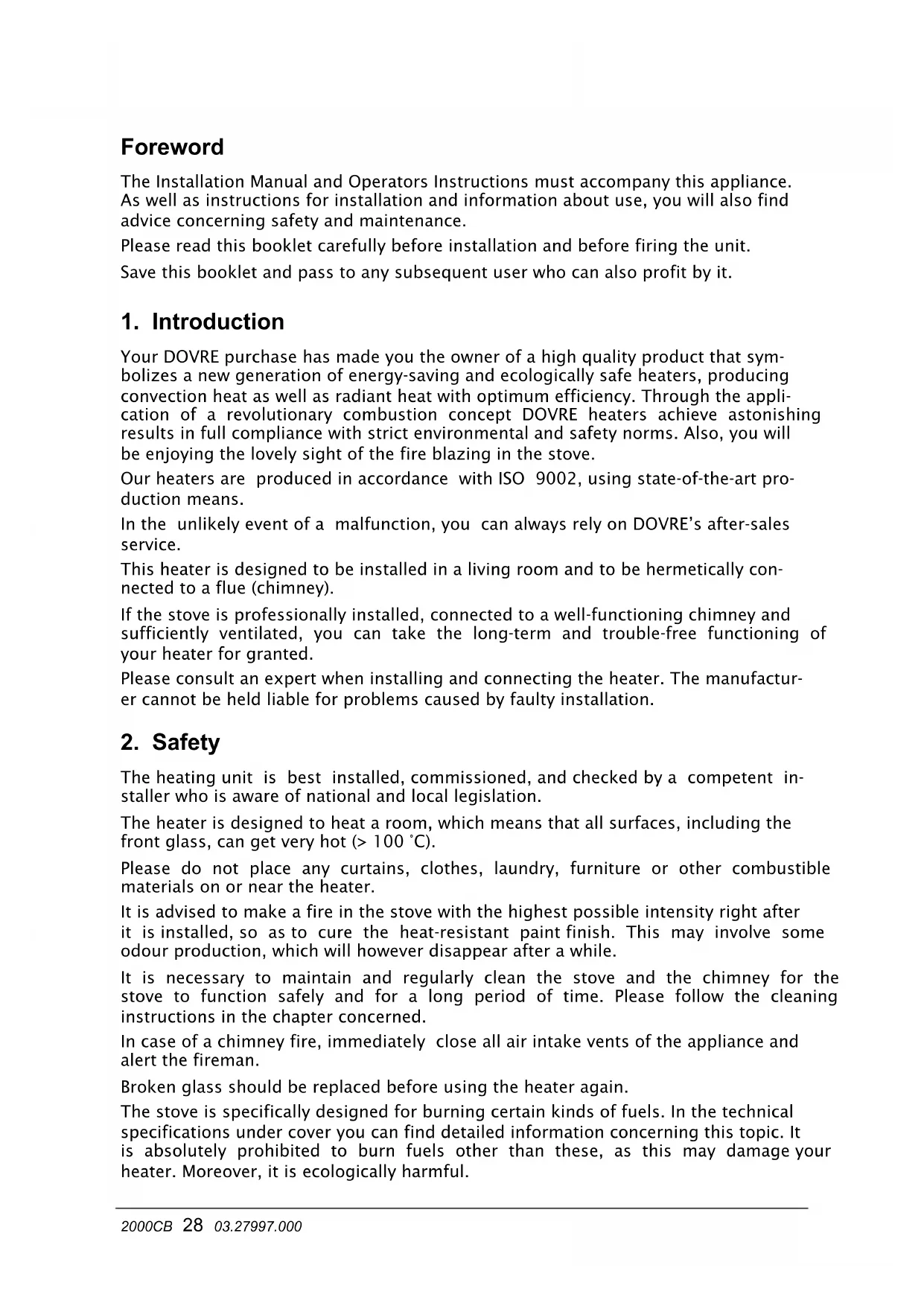 Foreword

The Installation Manual and Operators Instructions must accompany this appliance. As well as instructions for installation and information about use, you will also find advice concerning safety and maintenance.

Please read this booklet carefully before installation and before firing the unit.

Save this booklet and pass to any subsequent user who can also profit by it.

1. Introduction

Your DOVRE purchase has made you the owner of a high quality product that symbolizes a new generation of energy-saving and ecologically safe heaters, producing convection heat as well as radiant heat with optimum efficiency. Through the application of a revolutionary combustion concept DOVRE heaters achieve astonishing results in full compliance with strict environmental and safety norms. Also, you will be enjoying the lovely sight of the fire blazing in the stove.

Our heaters are produced in accordance with ISO 9002, using state-of-the-art production means.

In the unlikely event of a malfunction, you can always rely on DOVRE's after-sales service.

This heater is designed to be installed in a living room and to be hermetically connected to a flue (chimney).

If the stove is professionally installed, connected to a well-functioning chimney and sufficiently ventilated, you can take the long-term and trouble-free functioning of your heater for granted.

Please consult an expert when installing and connecting the heater. The manufacturer cannot be held liable for problems caused by faulty installation.

2. Safety

The heating unit is best installed, commissioned, and checked by a competent installer who is aware of national and local legislation.

The heater is designed to heat a room, which means that all surfaces, including the front glass, can get very hot (> 100 °C).

Please do not place any curtains, clothes, laundry, furniture or other combustible materials on or near the heater.

It is advised to make a fire in the stove with the highest possible intensity right after it is installed, so as to cure the heat-resistant paint finish. This may involve some odour production, which will however disappear after a while.

It is necessary to maintain and regularly clean the stove and the chimney for the stove to function safely and for a long period of time. Please follow the cleaning instructions in the chapter concerned.

In case of a chimney fire, immediately close all air intake vents of the appliance and alert the fireman.

Broken glass should be replaced before using the heater again.

The stove is specifically designed for burning certain kinds of fuels. In the technical specifications under cover you can find detailed information concerning this topic. It is absolutely prohibited to burn fuels other than these, as this may damage your heater. Moreover, it is ecologically harmful.

2000CB 28 03.27997.000